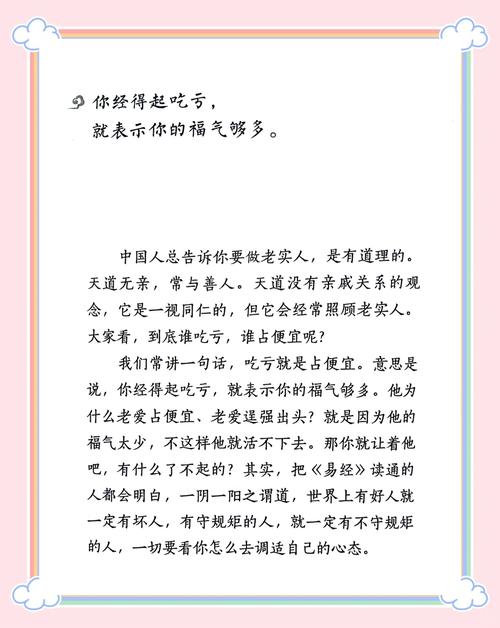 你经得起吃亏，
就表示你的福气够多。

中国人总告诉你要做老实人，是有道理的。天道无亲，常与善人。天道没有亲戚关系的观念，它是一视同仁的，但它会经常照顾老实人。大家看，到底谁吃亏，谁占便宜呢？

我们常讲一句话，吃亏就是占便宜。意思是说，你经得起吃亏，就表示你的福气够多。他为什么老爱占便宜、老爱逞强出头？就是因为他的福气太少，不这样他就活不下去。那你就让着他吧，有什么了不起的？其实，把《易经》读通的人都会明白，一阴一阳之谓道，世界上有好人就一定有坏人，有守规矩的人，就一定有不守规矩的人，一切要看你怎么去调适自己的心态。